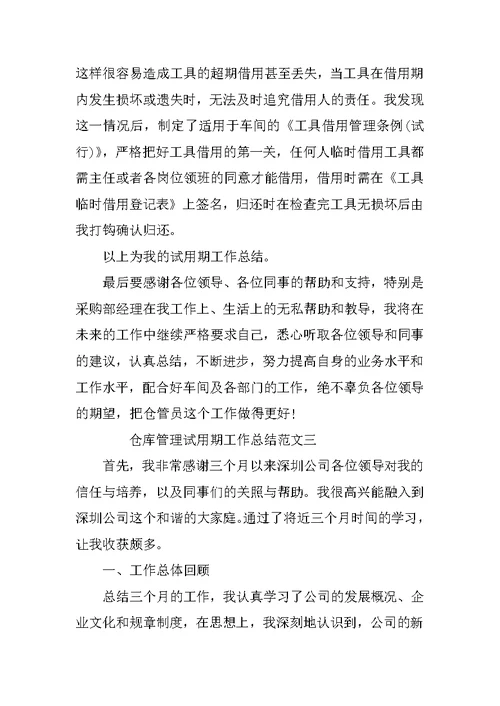 这样很容易造成工具的超期借用甚至丢失，当工具在借用期内发生损坏或遗失时，无法及时追究借用人的责任。我发现这一情况后，制定了适用于车间的《工具借用管理条例(试行)》，严格把好工具借用的第一关，任何人临时借用工具都需主任或者各岗位领班的同意才能借用，借用时需在《工具临时借用登记表》上签名，归还时在检查完工具无损坏后由我打钩确认归还。

以上为我的试用期工作总结。

最后要感谢各位领导、各位同事的帮助和支持，特别是采购部经理在我工作上、生活上的无私帮助和教导，我将在未来的工作中继续严格要求自己，悉心听取各位领导和同事的建议，认真总结，不断进步，努力提高自身的业务水平和工作水平，配合好车间及各部门的工作，绝不辜负各位领导的期望，把仓管员这个工作做得更好！

仓库管理试用期工作总结范文三

首先，我非常感谢三个月以来深圳公司各位领导对我的信任与培养，以及同事们的关照与帮助。我很高兴能融入到深圳公司这个和谐的大家庭。通过了将近三个月时间的学习，让我收获颇多。

一、工作总体回顾

总结三个月的工作，我认真学习了公司的发展概况、企业文化和规章制度，在思想上，我深刻地认识到，公司的新